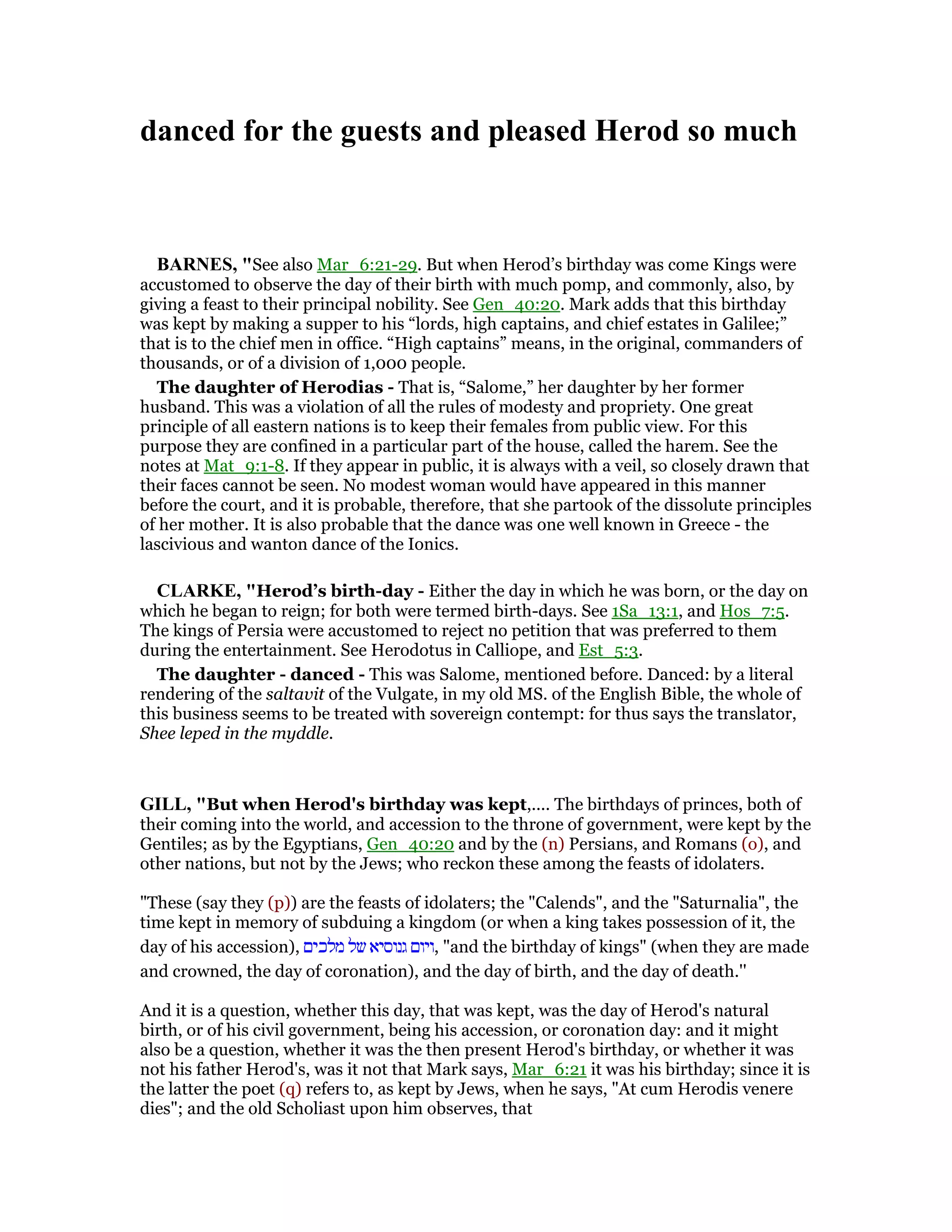 danced for the guests and pleased Herod so much

BARNES, "See also Mar_6:21-29. But when Herod’s birthday was come Kings were accustomed to observe the day of their birth with much pomp, and commonly, also, by giving a feast to their principal nobility. See Gen_40:20. Mark adds that this birthday was kept by making a supper to his “lords, high captains, and chief estates in Galilee;” that is to the chief men in office. “High captains” means, in the original, commanders of thousands, or of a division of 1,000 people.

The daughter of Herodias - That is, “Salome,” her daughter by her former husband. This was a violation of all the rules of modesty and propriety. One great principle of all eastern nations is to keep their females from public view. For this purpose they are confined in a particular part of the house, called the harem. See the notes at Mat_9:1-8. If they appear in public, it is always with a veil, so closely drawn that their faces cannot be seen. No modest woman would have appeared in this manner before the court, and it is probable, therefore, that she partook of the dissolute principles of her mother. It is also probable that the dance was one well known in Greece - the lascivious and wanton dance of the Ionics.

CLARKE, "Herod’s birth-day - Either the day in which he was born, or the day on which he began to reign; for both were termed birth-days. See 1Sa_13:1, and Hos_7:5. The kings of Persia were accustomed to reject no petition that was preferred to them during the entertainment. See Herodotus in Calliope, and Est_5:3.

The daughter - danced - This was Salome, mentioned before. Danced: by a literal rendering of the saltavit of the Vulgate, in my old MS. of the English Bible, the whole of this business seems to be treated with sovereign contempt: for thus says the translator, Shee leped in the myddle.

GILL, "But when Herod's birthday was kept,.... The birthdays of princes, both of their coming into the world, and accession to the throne of government, were kept by the Gentiles; as by the Egyptians, Gen_40:20 and by the (n) Persians, and Romans (o), and other nations, but not by the Jews; who reckon these among the feasts of idolaters.

"These (say they (p)) are the feasts of idolaters; the "Calends", and the "Saturnalia", the time kept in memory of subduing a kingdom (or when a king takes possession of it, the day of his accession), ויום גנוסיא של מלכים, "and the birthday of kings" (when they are made and crowned, the day of coronation), and the day of birth, and the day of death."

And it is a question, whether this day, that was kept, was the day of Herod's natural birth, or of his civil government, being his accession, or coronation day: and it might also be a question, whether it was the then present Herod's birthday, or whether it was not his father Herod's, was it not that Mark says, Mar_6:21 it was his birthday; since it is the latter the poet (q) refers to, as kept by Jews, when he says, "At cum Herodis venere dies"; and the old Scholiast upon him observes, that